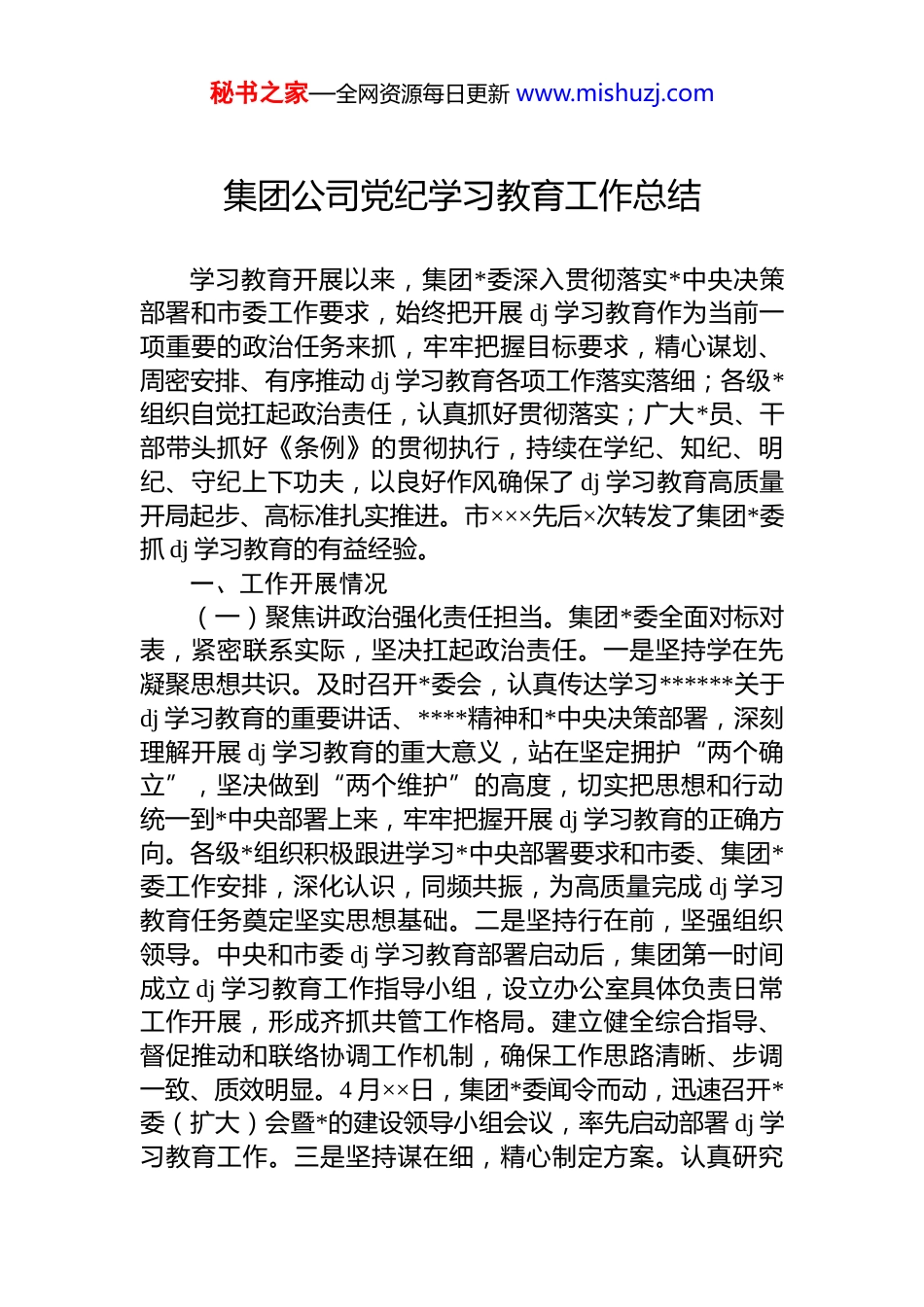 秘书之家—全网资源每日更新 www.mishuzj.com

集团公司党纪学习教育工作总结

学习教育开展以来，集团*委深入贯彻落实*中央决策部署和市委工作要求，始终把开展 dj 学习教育作为当前一项重要的政治任务来抓，牢牢把握目标要求，精心谋划、周密安排、有序推动 dj 学习教育各项工作落实落细；各级*组织自觉扛起政治责任，认真抓好贯彻落实；广大*员、干部带头抓好《条例》的贯彻执行，持续在学纪、知纪、明纪、守纪上下功夫，以良好作风确保了 dj 学习教育高质量开局起步、高标准扎实推进。市×××先后×次转发了集团*委抓 dj 学习教育的有益经验。

一、工作开展情况

（一）聚焦讲政治强化责任担当。集团*委全面对标对表，紧密联系实际，坚决扛起政治责任。一是坚持学在先凝聚思想共识。及时召开*委会，认真传达学习******关于 dj 学习教育的重要讲话、****精神和*中央决策部署，深刻理解开展 dj 学习教育的重大意义，站在坚定拥护“两个确立”，坚决做到“两个维护”的高度，切实把思想和行动统一到*中央部署上来，牢牢把握开展 dj 学习教育的正确方向。各级*组织积极跟进学习*中央部署要求和市委、集团*委工作安排，深化认识，同频共振，为高质量完成 dj 学习教育任务奠定坚实思想基础。二是坚持行在前，坚强组织领导。中央和市委 dj 学习教育部署启动后，集团第一时间成立 dj 学习教育工作指导小组，设立办公室具体负责日常工作开展，形成齐抓共管工作格局。建立健全综合指导、督促推动和联络协调工作机制，确保工作思路清晰、步调一致、质效明显。4 月××日，集团*委闻令而动，迅速召开*委（扩大）会暨*的建设领导小组会议，率先启动部署 dj 学习教育工作。三是坚持谋在细，精心制定方案。认真研究